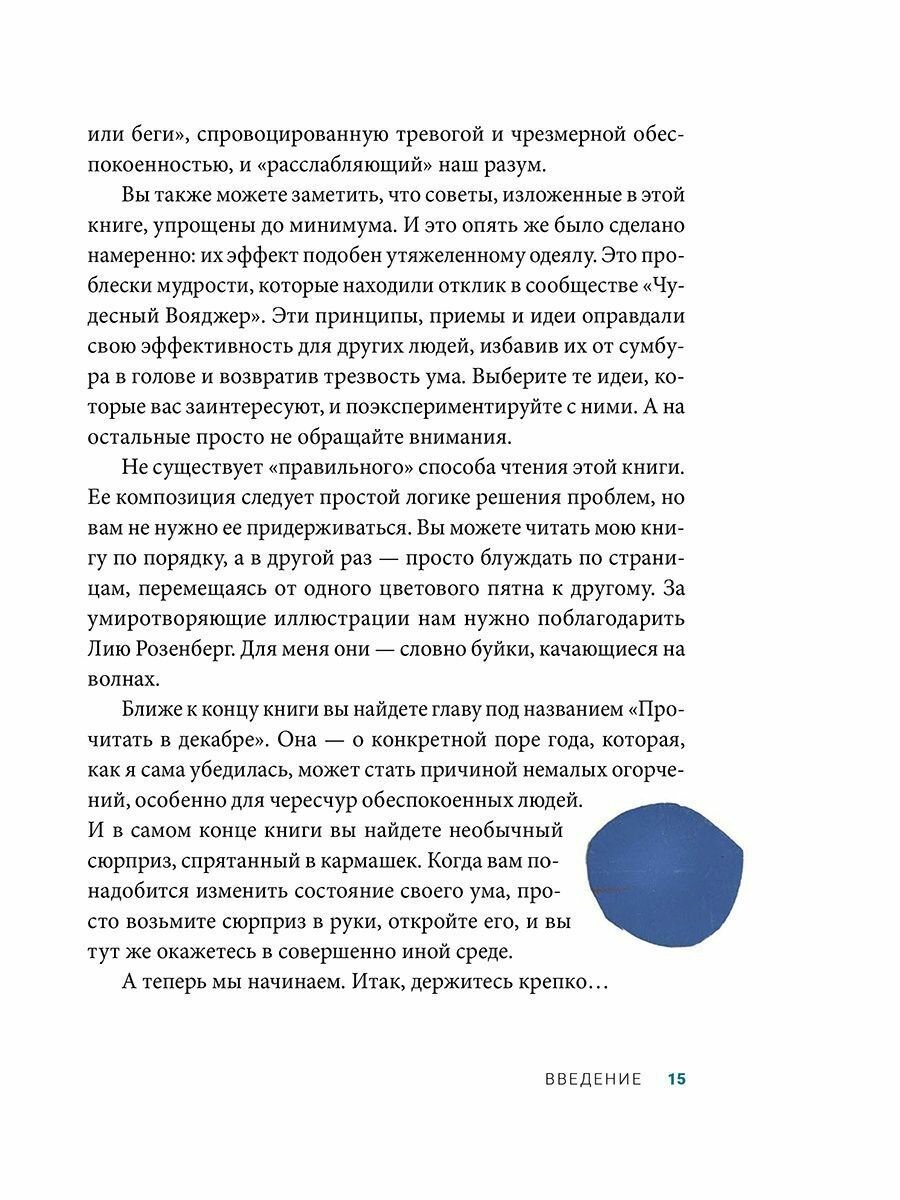 или беги», спровоцированную тревогой и чрезмерной обеспокоенностью, и «расслабляющий» наш разум.

Вы также можете заметить, что советы, изложенные в этой книге, упрощены до минимума. И это опять же было сделано намеренно: их эффект подобен утяжеленному одеялу. Это проблески мудрости, которые находили отклик в сообществе «Чудесный Вояджер». Эти принципы, приемы и идеи оправдали свою эффективность для других людей, избавив их от сумбура в голове и возвратив трезвость ума. Выберите те идеи, которые вас заинтересуют, и поэкспериментируйте с ними. А на остальные просто не обращайте внимания.

Не существует «правильного» способа чтения этой книги. Ее композиция следует простой логике решения проблем, но вам не нужно ее придерживаться. Вы можете читать мою книгу по порядку, а в другой раз — просто блуждать по страницам, перемещаясь от одного цветового пятна к другому. За умиротворяющие иллюстрации нам нужно поблагодарить Лию Розенберг. Для меня они — словно буйки, качающиеся на волнах.

Ближе к концу книги вы найдете главу под названием «Прочитать в декабре». Она — о конкретной поре года, которая, как я сама убедилась, может стать причиной немалых огорчений, особенно для чересчур обеспокоенных людей. И в самом конце книги вы найдете необычный сюрприз, спрятанный в кармашек. Когда вам понадобится изменить состояние своего ума, просто возьмите сюрприз в руки, откройте его, и вы тут же окажетесь в совершенно иной среде.

А теперь мы начинаем. Итак, держитесь крепко…

ВВЕДЕНИЕ 15